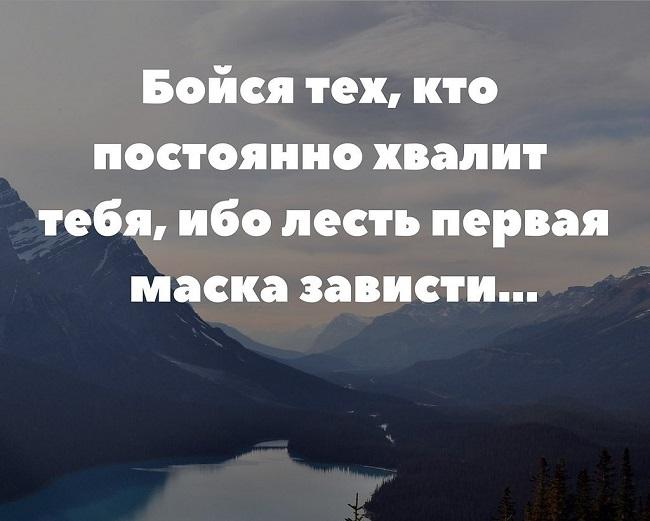 Бойся тех, кто постоянно хвалит тебя, ибо лесть первая маска зависти...